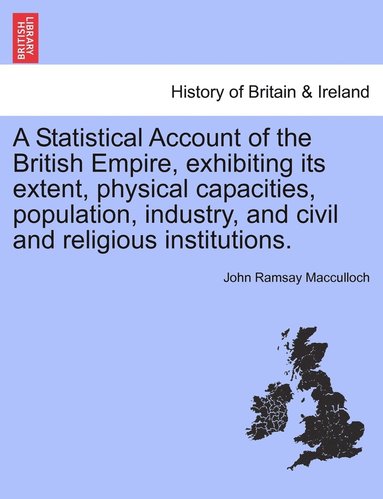 BRITISH LIBRARY

History of Britain & Ireland

A Statistical Account of the British Empire, exhibiting its extent, physical capacities, population, industry, and civil and religious institutions.

John Ramsay Macculloch